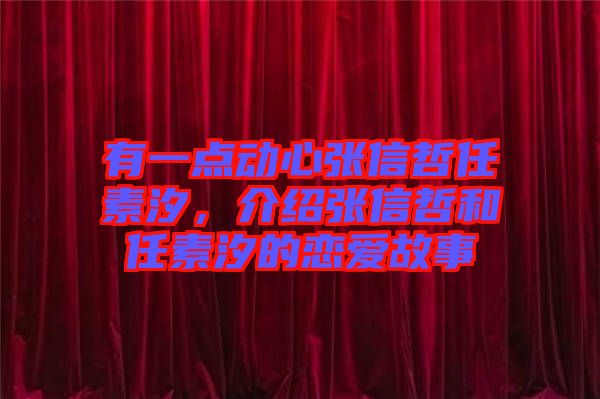 有一点动心张信哲任素汐，介绍张信哲和任素汐的恋爱故事